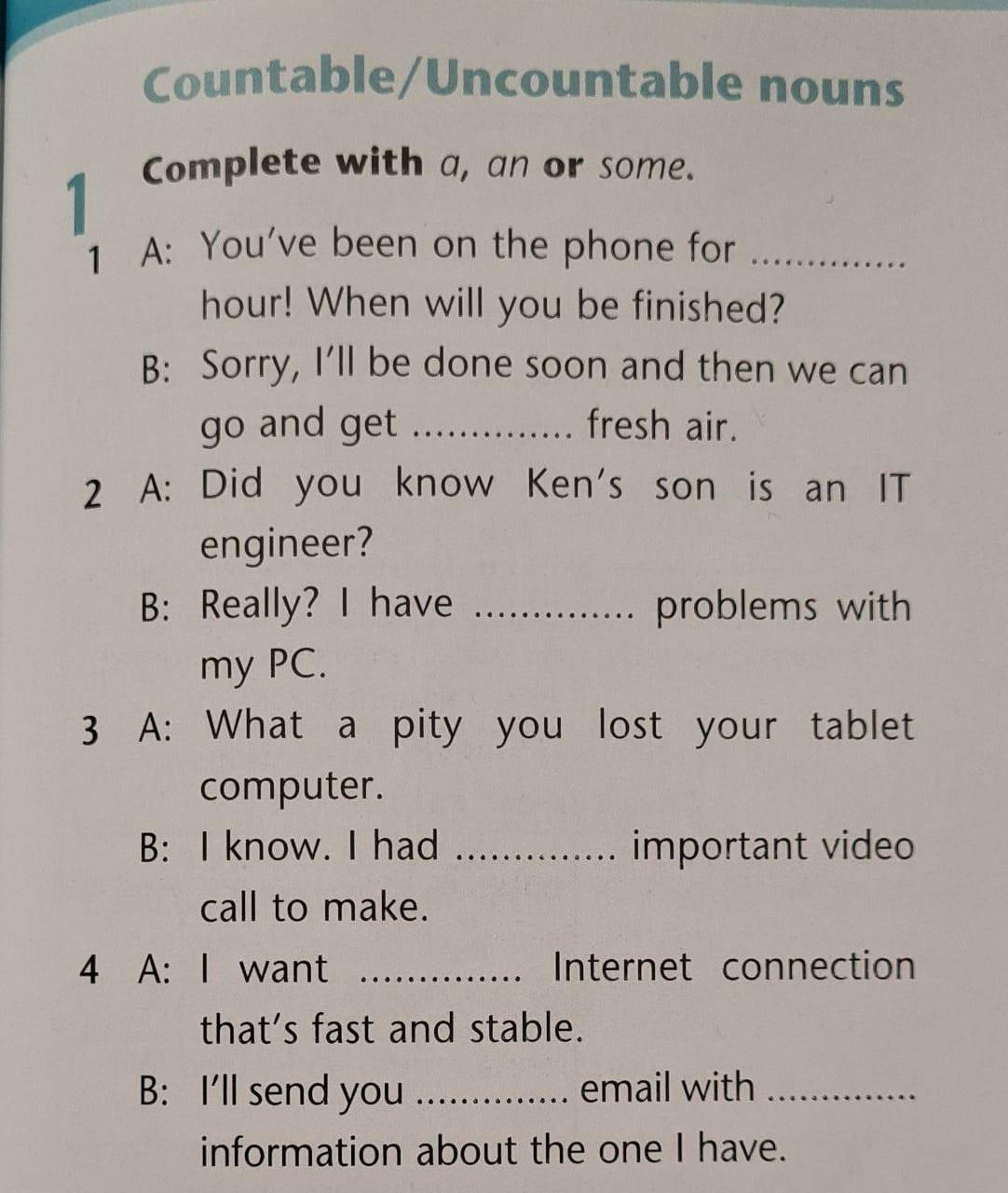 Countable/Uncountable nouns

1

Complete with a, an or some.

1 A: You've been on the phone for ____ hour! When will you be finished?

B: Sorry, I'll be done soon and then we can go and get ____ fresh air.

2 A: Did you know Ken's son is an IT engineer?

B: Really? I have ____ problems with my PC.

3 A: What a pity you lost your tablet computer.

B: I know. I had ____ important video call to make.

4 A: I want ____ Internet connection that's fast and stable.

B: I'll send you ____ email with ____ information about the one I have.